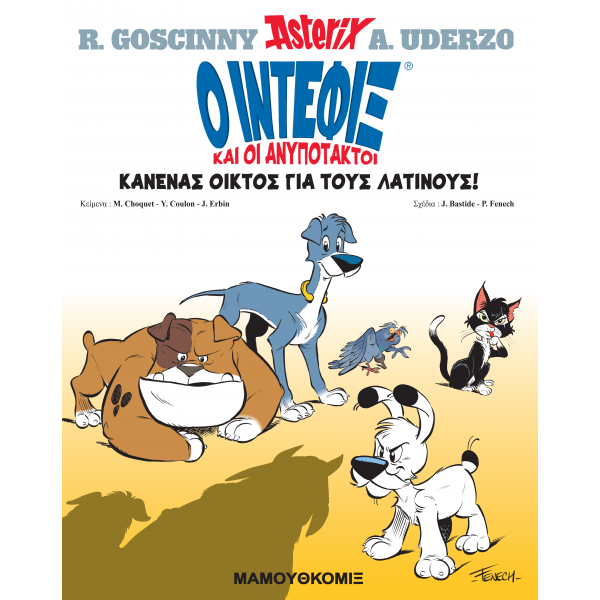 R. GOSCINNY Asterix A. UDERZO

Ο ΙΝΤΕΦΙΞ®
ΚΑΙ ΟΙ ΑΝΥΠΟΤΑΚΤΟΙ

ΚΑΝΕΝΑΣ ΟΙΚΤΟΣ ΓΙΑ ΤΟΥΣ ΛΑΤΙΝΟΥΣ!

Κείμενα : M. Choquet - Y. Coulon - J. Erbin

Σχέδια : J. Bastide - P. Fenech

FENECH

ΜΑΜΟΥΘΚΟΜΙΞ